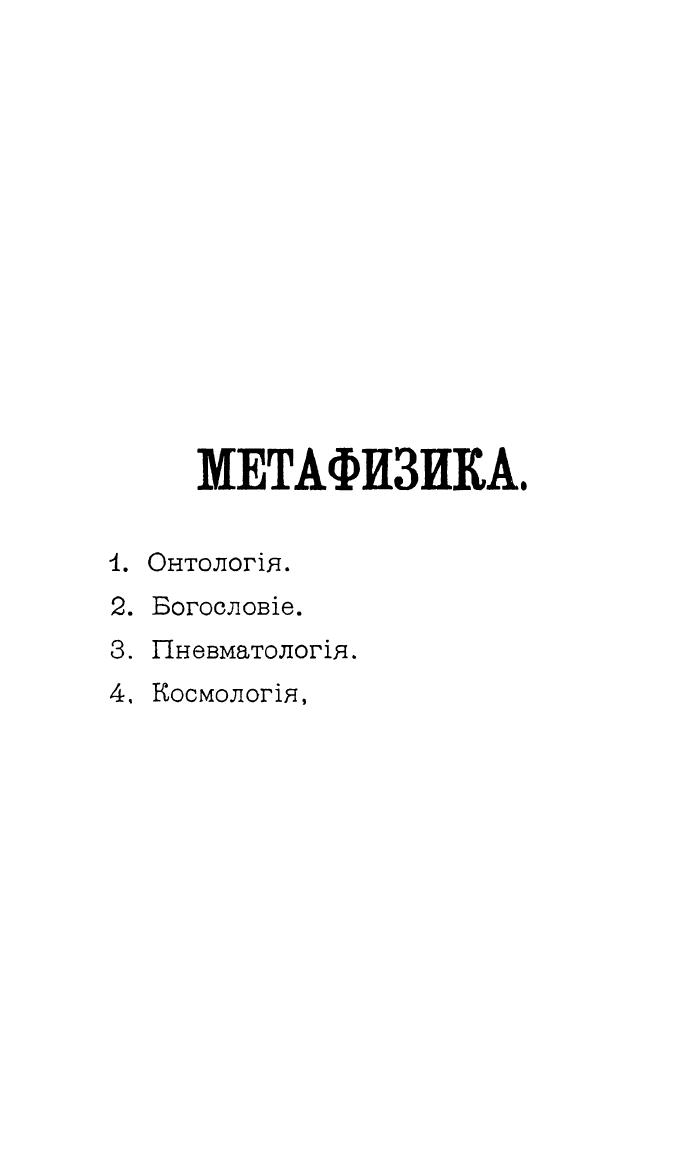 МЕТАФИЗИКА.

1. Онтологія.
2. Богословіе.
3. Пневматологія.
4. Космологія,